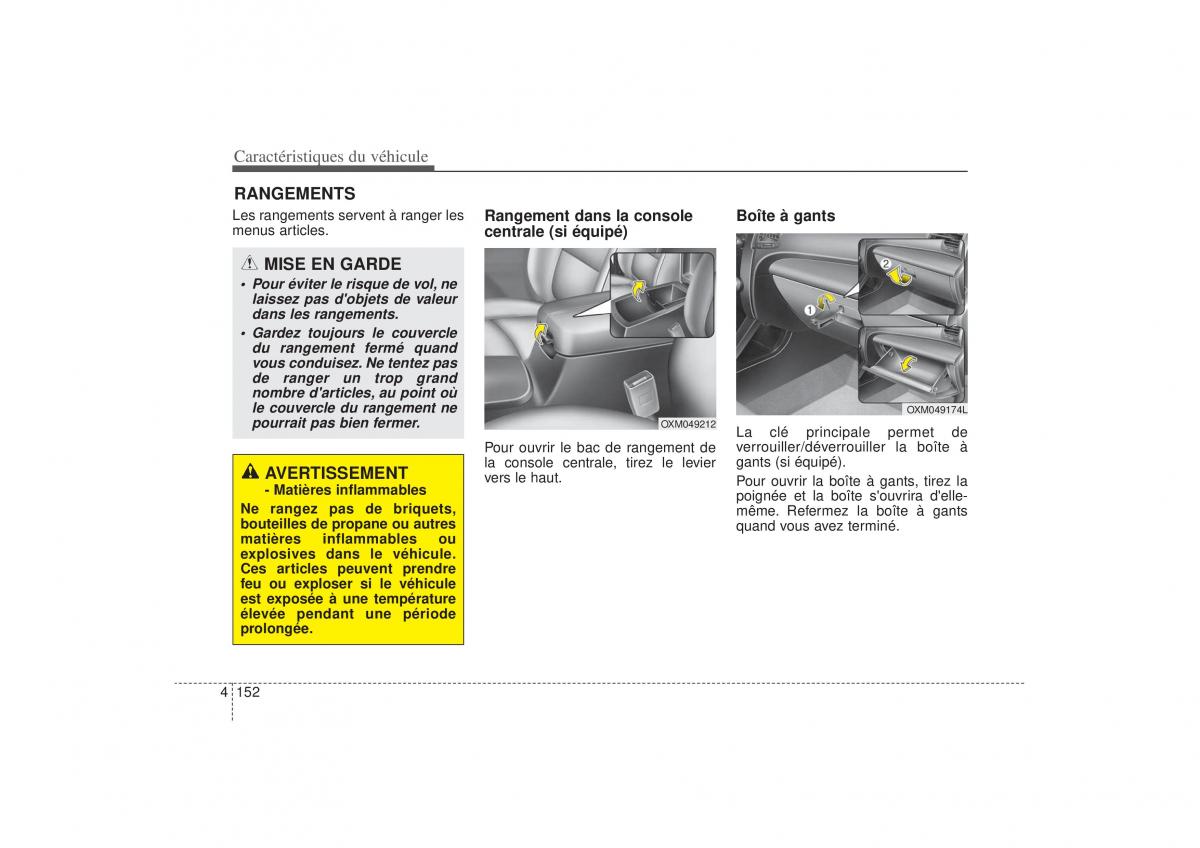 Caractéristiques du véhicule

RANGEMENTS

Les rangements servent à ranger les menus articles.

MISE EN GARDE

• Pour éviter le risque de vol, ne laissez pas d'objets de valeur dans les rangements.

• Gardez toujours le couvercle du rangement fermé quand vous conduisez. Ne tentez pas de ranger un trop grand nombre d'articles, au point où le couvercle du rangement ne pourrait pas bien fermer.

AVERTISSEMENT
- Matières inflammables

Ne rangez pas de briquets, bouteilles de propane ou autres matières inflammables ou explosives dans le véhicule. Ces articles peuvent prendre feu ou exploser si le véhicule est exposée à une température élevée pendant une période prolongée.

Rangement dans la console centrale (si équipé)

OXM049212

Pour ouvrir le bac de rangement de la console centrale, tirez le levier vers le haut.

Boîte à gants

2

1

OXM049174L

La clé principale permet de verrouiller/déverrouiller la boîte à gants (si équipé).

Pour ouvrir la boîte à gants, tirez la poignée et la boîte s'ouvrira d'elle-même. Refermez la boîte à gants quand vous avez terminé.

4 152